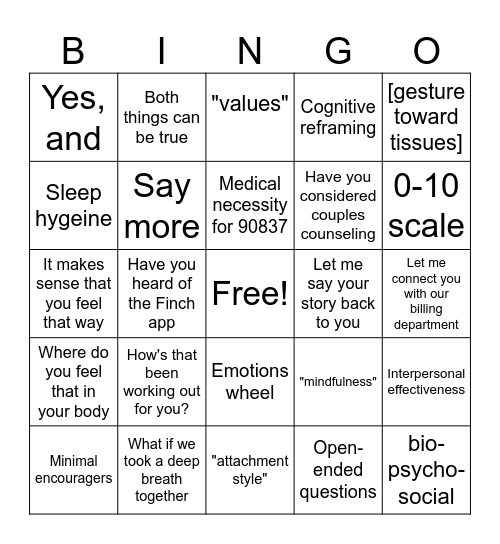 | B | I | N | G | O |
|---|---|---|---|---|
| Yes, and | Both things can be true | "values" | Cognitive reframing | [gesture toward tissues] |
| Sleep hygeine | Say more | Medical necessity for 90837 | Have you considered couples counseling | 0-10 scale |
| It makes sense that you feel that way | Have you heard of the Finch app | Free! | Let me say your story back to you | Let me connect you with our billing department |
| Where do you feel that in your body | How's that been working out for you? | Emotions wheel | "mindfulness" | Interpersonal effectiveness |
| Minimal encouragers | What if we took a deep breath together | "attachment style" | Open-ended questions | bio-psycho-social |